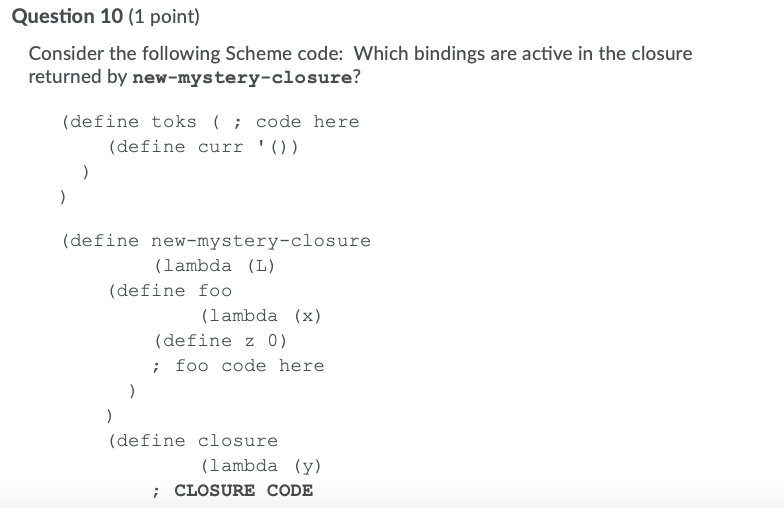 Question 10 (1 point)

Consider the following Scheme code: Which bindings are active in the closure returned by new-mystery-closure?

(define toks ( ; code here
(define curr '())
)
)

(define new-mystery-closure
(lambda (L)
(define foo
(lambda (x)
(define z 0)
; foo code here
)
)
(define closure
(lambda (y)
; CLOSURE CODE